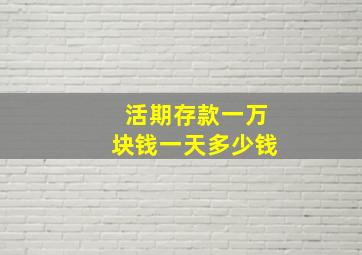 活期存款一万块钱一天多少钱